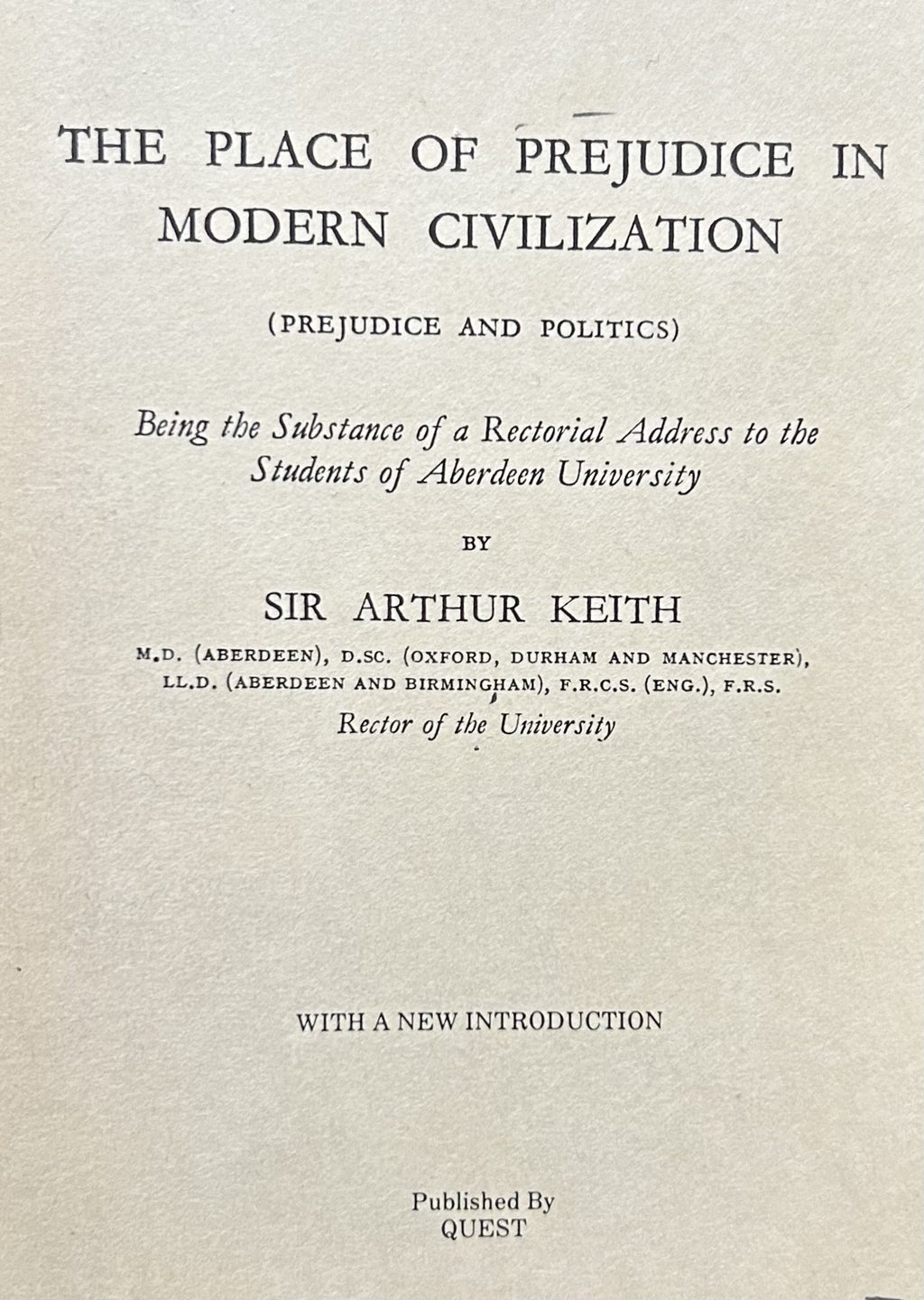 THE PLACE OF PREJUDICE IN MODERN CIVILIZATION

(PREJUDICE AND POLITICS)

Being the Substance of a Rectorial Address to the Students of Aberdeen University

BY

SIR ARTHUR KEITH

M.D. (ABERDEEN), D.SC. (OXFORD, DURHAM AND MANCHESTER), LL.D. (ABERDEEN AND BIRMINGHAM), F.R.C.S. (ENG.), F.R.S.

Rector of the University

WITH A NEW INTRODUCTION

Published By
QUEST